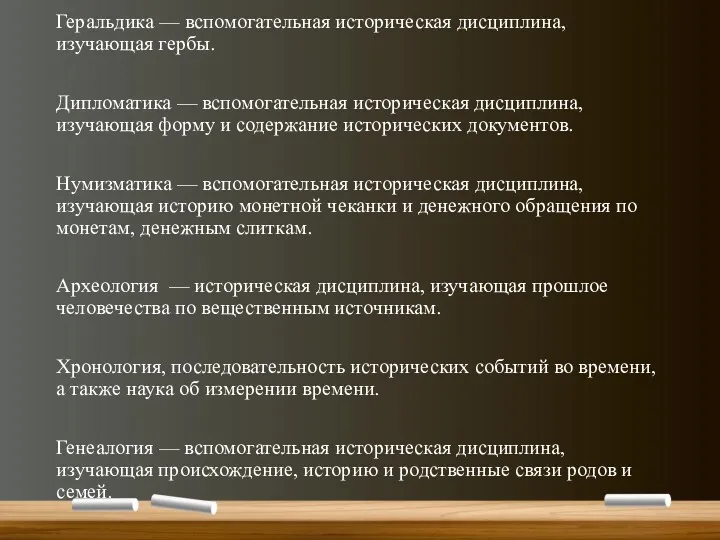 Геральдика — вспомогательная историческая дисциплина, изучающая гербы.

Дипломатика — вспомогательная историческая дисциплина, изучающая форму и содержание исторических документов.

Нумизматика — вспомогательная историческая дисциплина, изучающая историю монетной чеканки и денежного обращения по монетам, денежным слиткам.

Археология — историческая дисциплина, изучающая прошлое человечества по вещественным источникам.

Хронология, последовательность исторических событий во времени, а также наука об измерении времени.

Генеалогия — вспомогательная историческая дисциплина, изучающая происхождение, историю и родственные связи родов и семей.